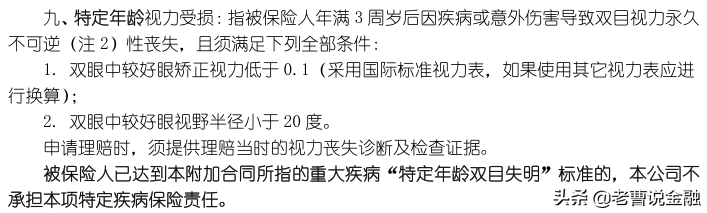 九、特定年龄视力受损：指被保险人年满 3 周岁后因疾病或意外伤害导致双目视力永久不可逆（注 2）性丧失，且须满足下列全部条件：

1. 双眼中较好眼矫正视力低于 0.1（采用国际标准视力表，如果使用其它视力表应进行换算）；

2. 双眼中较好眼视野半径小于 20 度。

申请理赔时，须提供理赔当时的视力丧失诊断及检查证据。

被保险人已达到本附加合同所指的重大疾病“特定年龄双目失明”标准的，本公司不承担本项特定疾病保险责任。

头条 @老曹说金融